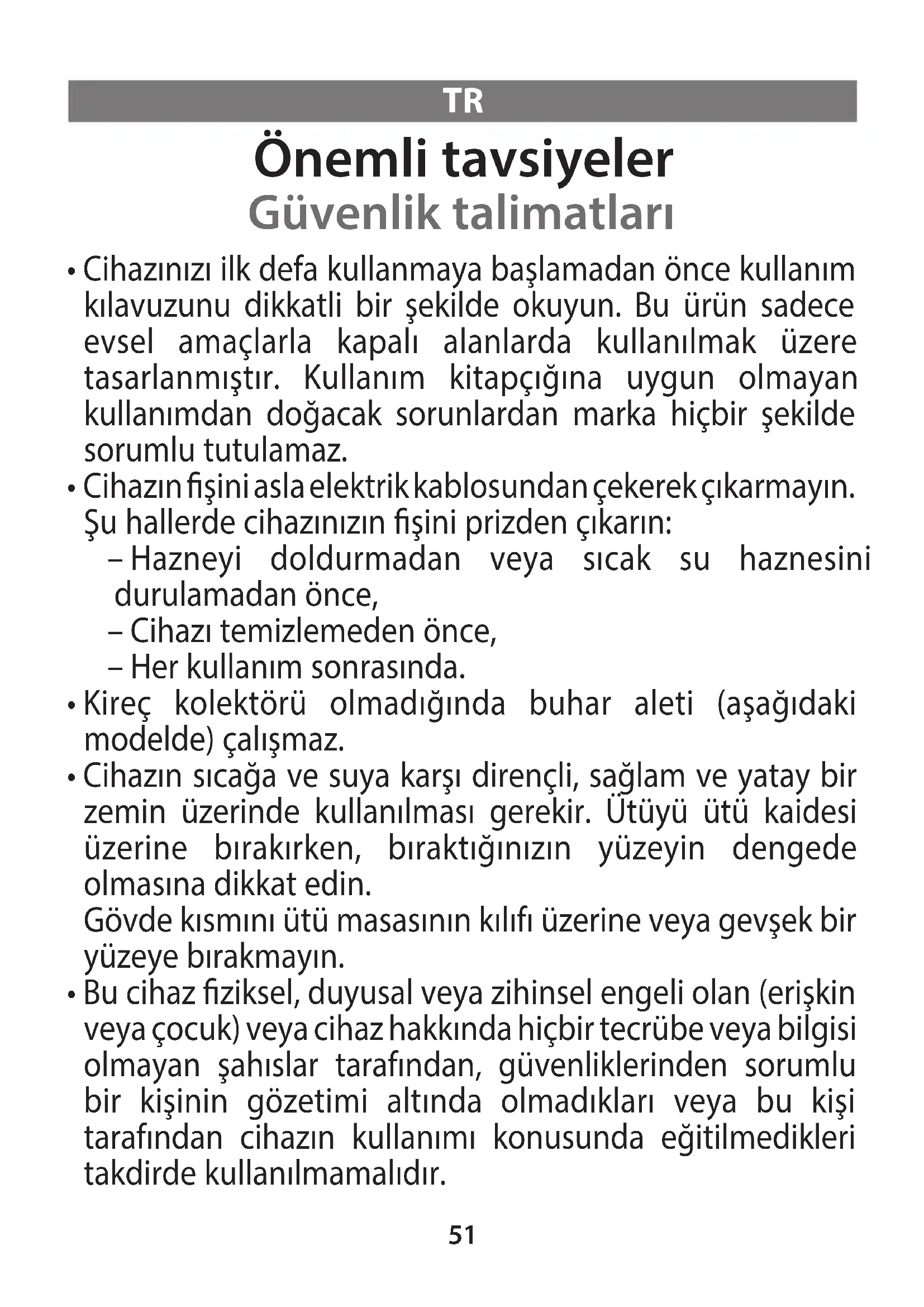 TR

Önemli tavsiyeler
Güvenlik talimatları

• Cihazınızı ilk defa kullanmaya başlamadan önce kullanım kılavuzunu dikkatli bir şekilde okuyun. Bu ürün sadece evsel amaçlarla kapalı alanlarda kullanılmak üzere tasarlanmıştır. Kullanım kitapçığına uygun olmayan kullanımdan doğacak sorunlardan marka hiçbir şekilde sorumlu tutulamaz.
• Cihazın fişini asla elektrik kablosundan çekerek çıkarmayın. Şu hallerde cihazınızın fişini prizden çıkarın:
– Hazneyi doldurmadan veya sıcak su haznesini durulamadan önce,
– Cihazı temizlemeden önce,
– Her kullanım sonrasında.
• Kireç kolektörü olmadığında buhar aleti (aşağıdaki modelde) çalışmaz.
• Cihazın sıcağa ve suya karşı dirençli, sağlam ve yatay bir zemin üzerinde kullanılması gerekir. Ütüyü ütü kaidesi üzerine bırakırken, bıraktığınızın yüzeyin dengede olmasına dikkat edin.
Gövde kısmını ütü masasının kılıfı üzerine veya gevşek bir yüzeye bırakmayın.
• Bu cihaz fiziksel, duyusal veya zihinsel engeli olan (erişkin veya çocuk) veya cihaz hakkında hiçbir tecrübe veya bilgisi olmayan şahıslar tarafından, güvenliklerinden sorumlu bir kişinin gözetimi altında olmadıkları veya bu kişi tarafından cihazın kullanımı konusunda eğitilmedikleri takdirde kullanılmamalıdır.

51